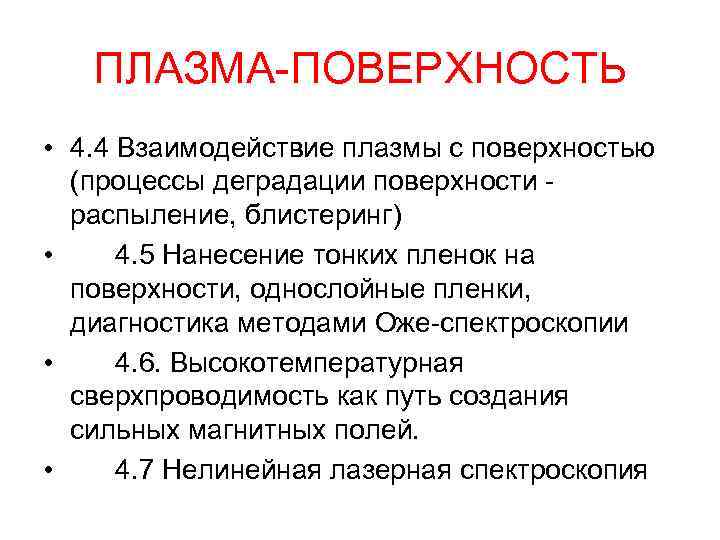 ПЛАЗМА-ПОВЕРХНОСТЬ

• 4.4 Взаимодействие плазмы с поверхностью (процессы деградации поверхности - распыление, блистеринг)

• 4.5 Нанесение тонких пленок на поверхности, однослойные пленки, диагностика методами Оже-спектроскопии

• 4.6. Высокотемпературная сверхпроводимость как путь создания сильных магнитных полей.

• 4.7 Нелинейная лазерная спектроскопия